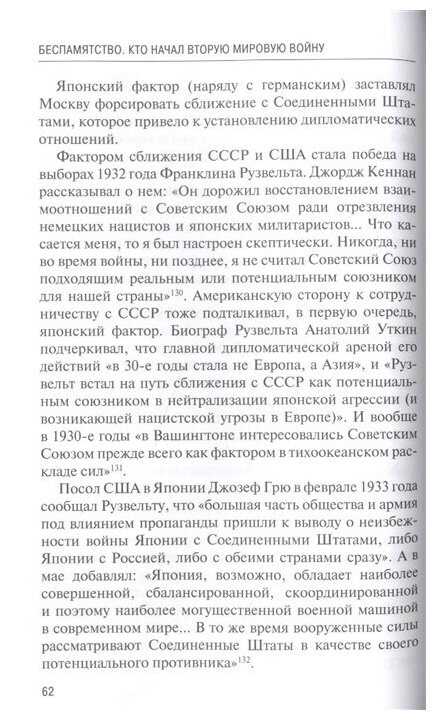 БЕСПАМЯТСТВО. КТО НАЧАЛ ВТОРУЮ МИРОВУЮ ВОЙНУ

Японский фактор (наряду с германским) заставлял Москву форсировать сближение с Соединенными Штатами, которое привело к установлению дипломатических отношений.

Фактором сближения СССР и США стала победа на выборах 1932 года Франклина Рузвельта. Джордж Кеннан рассказывал о нем: «Он дорожил восстановлением взаимоотношений с Советским Союзом ради отрезвления немецких нацистов и японских милитаристов... Что касается меня, то я был настроен скептически. Никогда, ни во время войны, ни позднее, я не считал Советский Союз подходящим реальным или потенциальным союзником для нашей страны»$^{130}$. Американскую сторону к сотрудничеству с СССР тоже подталкивал, в первую очередь, японский фактор. Биограф Рузвельта Анатолий Уткин подчеркивал, что главной дипломатической ареной его действий «в 30-е годы стала не Европа, а Азия», и «Рузвельт встал на путь сближения с СССР как потенциальным союзником в нейтрализации японской агрессии (и возникающей нацистской угрозы в Европе)». И вообще в 1930-е годы «в Вашингтоне интересовались Советским Союзом прежде всего как фактором в тихоокеанском раскладе сил»$^{131}$.

Посол США в Японии Джозеф Грю в феврале 1933 года сообщал Рузвельту, что «большая часть общества и армия под влиянием пропаганды пришли к выводу о неизбежности войны Японии с Соединенными Штатами, либо Японии с Россией, либо с обеими странами сразу». А в мае добавлял: «Япония, возможно, обладает наиболее совершенной, сбалансированной, скоординированной и поэтому наиболее могущественной военной машиной в современном мире... В то же время вооруженные силы рассматривают Соединенные Штаты в качестве своего потенциального противника»$^{132}$.

62